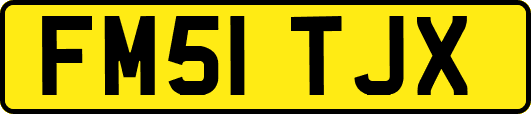 FM51 TJX